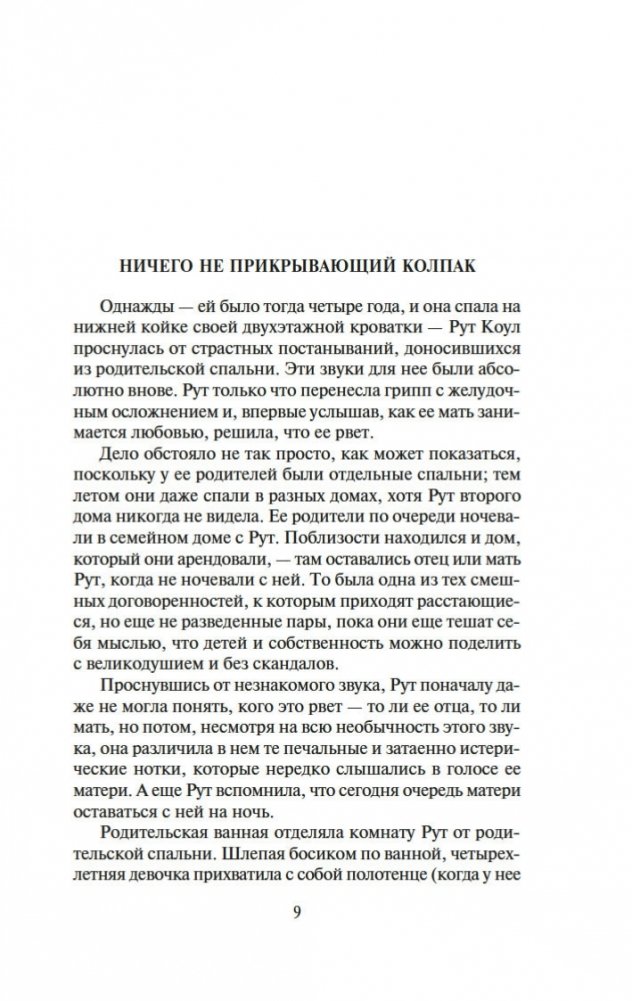 НИЧЕГО НЕ ПРИКРЫВАЮЩИЙ КОЛПАК

Однажды — ей было тогда четыре года, и она спала на нижней койке своей двухэтажной кроватки — Рут Коул проснулась от страстных постанываний, доносившихся из родительской спальни. Эти звуки для нее были абсолютно внове. Рут только что перенесла грипп с желудочным осложнением и, впервые услышав, как ее мать занимается любовью, решила, что ее рвет.

Дело обстояло не так просто, как может показаться, поскольку у ее родителей были отдельные спальни; тем летом они даже спали в разных домах, хотя Рут второго дома никогда не видела. Ее родители по очереди ночевали в семейном доме с Рут. Поблизости находился и дом, который они арендовали, — там оставались отец или мать Рут, когда не ночевали с ней. То была одна из тех смешных договоренностей, к которым приходят расстающиеся, но еще не разведенные пары, пока они еще тешат себя мыслью, что детей и собственность можно поделить с великодушием и без скандалов.

Проснувшись от незнакомого звука, Рут поначалу даже не могла понять, кого это рвет — то ли ее отца, то ли мать, но потом, несмотря на всю необычность этого звука, она различила в нем те печальные и затаенно истерические нотки, которые нередко слышались в голосе ее матери. А еще Рут вспомнила, что сегодня очередь матери оставаться с ней на ночь.

Родительская ванная отделяла комнату Рут от родительской спальни. Шлепая босиком по ванной, четырехлетняя девочка прихватила с собой полотенце (когда у нее

9